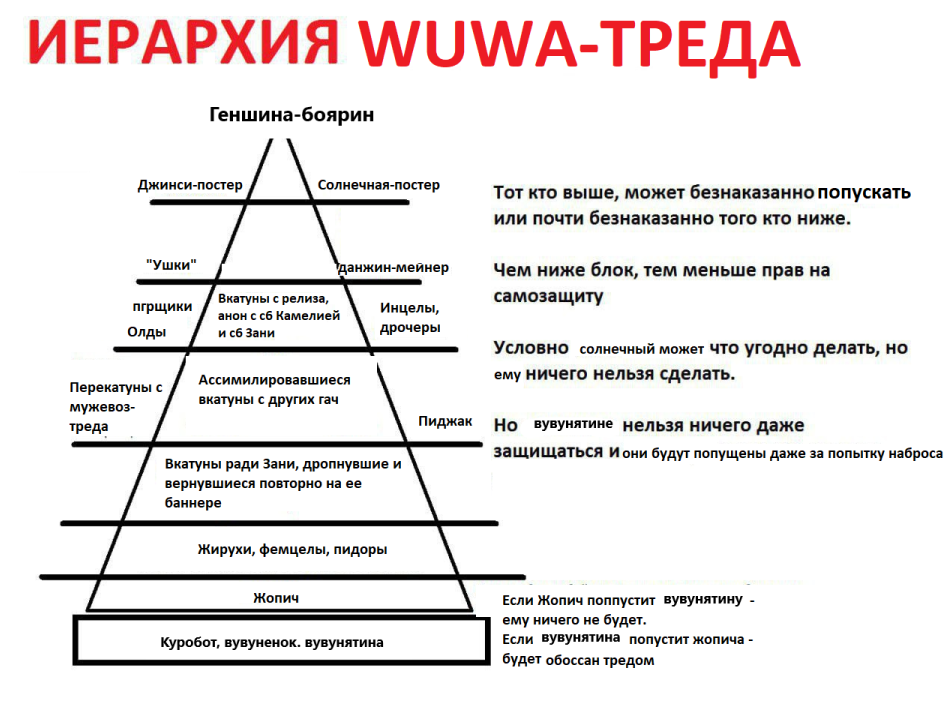 ИЕРАРХИЯ WUWA-ТРЕДА

Геншина-боярин

Джинси-постер

Солнечная-постер

"Ушки"

данжин-мейнер

пгрщики

Олды

Вкатуны с релиза, анон с с6 Камелией и с6 Зани

Инцелы, дрочеры

Перекатуны с мужевоз-треда

Ассимилировавшиеся вкатуны с других гач

Пиджак

Вкатуны ради Зани, дропнувшие и вернувшиеся повторно на ее баннере

Жирухи, фемцелы, пидоры

Жопич

Куробот, вувуненок. вувунятина

Тот кто выше, может безнаказанно попускать или почти безнаказанно того кто ниже.

Чем ниже блок, тем меньше прав на самозащиту

Условно солнечный может что угодно делать, но ему ничего нельзя сделать.

Но вувунятине нельзя ничего даже защищаться и они будут попущены даже за попытку наброса

Если Жопич поппустит вувунятину - ему ничего не будет.
Если вувунятина попустит жопича - будет обоссан тредом